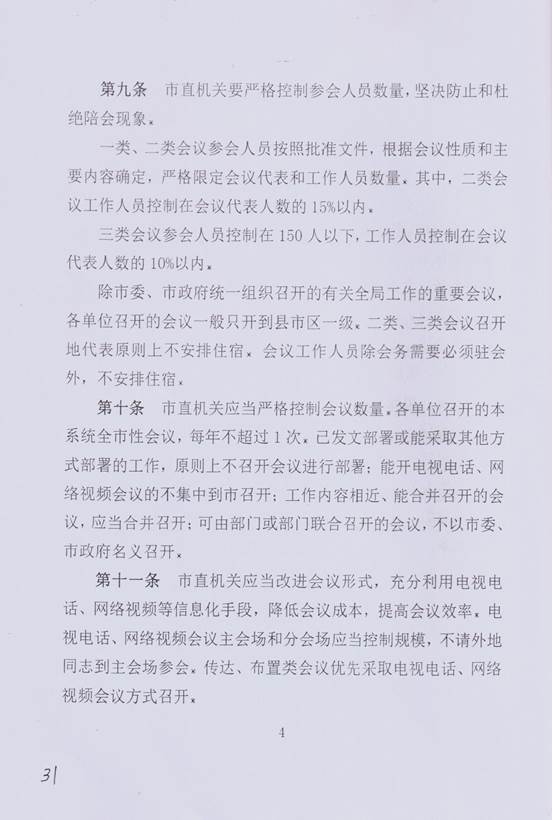 第九条　市直机关要严格控制参会人员数量，坚决防止和杜绝陪会现象。

一类、二类会议参会人员按照批准文件，根据会议性质和主要内容确定，严格限定会议代表和工作人员数量。其中，二类会议工作人员控制在会议代表人数的15%以内。

三类会议参会人员控制在150人以下，工作人员控制在会议代表人数的10%以内。

除市委、市政府统一组织召开的有关全局工作的重要会议，各单位召开的会议一般只开到县市区一级。二类、三类会议召开地代表原则上不安排住宿。会议工作人员除会务需要必须驻会外，不安排住宿。

第十条　市直机关应当严格控制会议数量。各单位召开的本系统全市性会议，每年不超过1次。已发文部署或能采取其他方式部署的工作，原则上不召开会议进行部署；能开电视电话、网络视频会议的不集中到市召开；工作内容相近、能合并召开的会议，应当合并召开；可由部门或部门联合召开的会议，不以市委、市政府名义召开。

第十一条　市直机关应当改进会议形式，充分利用电视电话、网络视频等信息化手段，降低会议成本，提高会议效率。电视电话、网络视频会议主会场和分会场应当控制规模，不请外地同志到主会场参会。传达、布置类会议优先采取电视电话、网络视频会议方式召开。

4

31